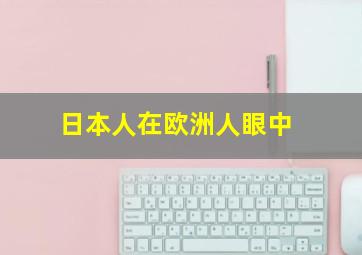 日本人在欧洲人眼中